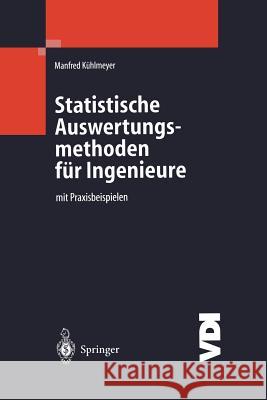 Manfred Kühlmeyer

Statistische Auswertungsmethoden für Ingenieure

mit Praxisbeispielen

Springer

VDI

Kraina Książek